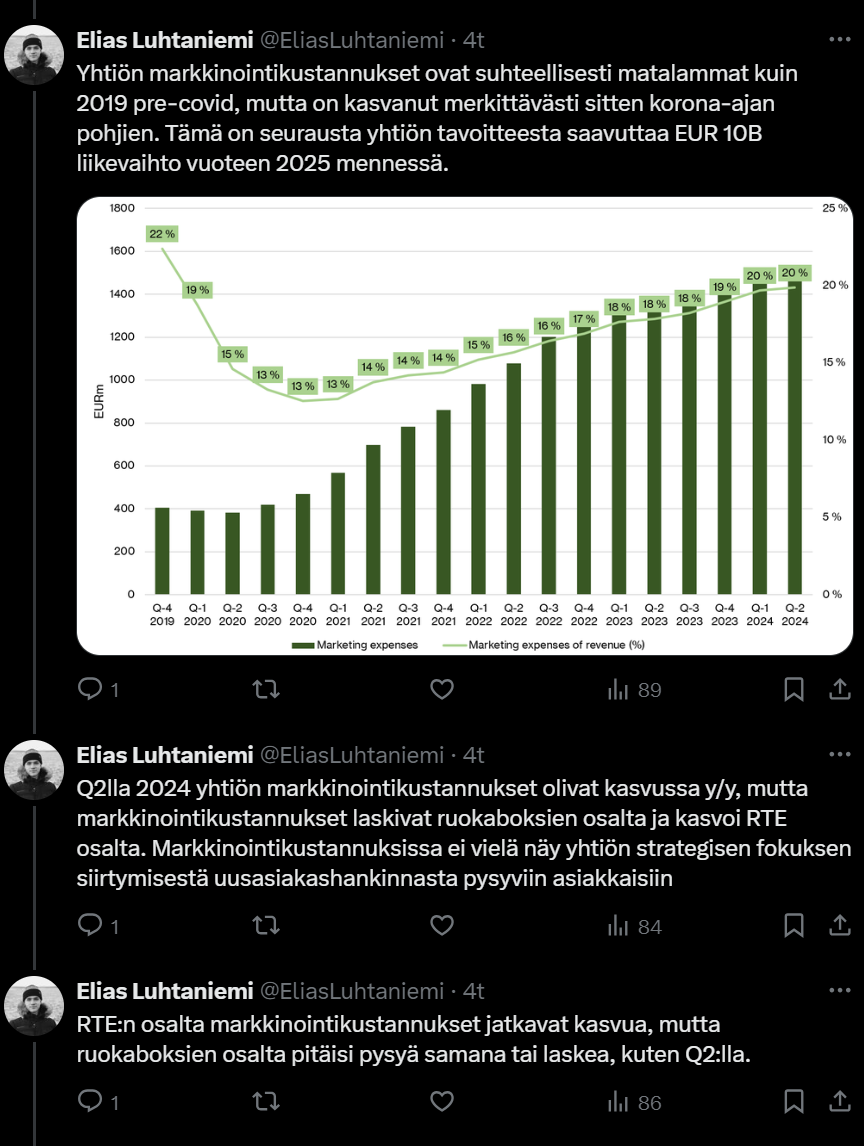 Elias Luhtaniemi @EliasLuhtaniemi · 4t

Yhtiön markkinointikustannukset ovat suhteellisesti matalammat kuin 2019 pre-covid, mutta on kasvanut merkittävästi sitten korona-ajan pohjien. Tämä on seurausta yhtiön tavoitteesta saavuttaa EUR 10B liikevaihto vuoteen 2025 mennessä.

1800
1600
1400
1200
1000
800
600
400
200
0
EURm

25 %
20 %
15 %
10 %
5 %
0 %

22 %
19 %
15 %
13 %
13 %
13 %
14 %
14 %
14 %
15 %
16 %
16 %
17 %
18 %
18 %
18 %
19 %
20 %
20 %

Q-4 2019
Q-1 2020
Q-2 2020
Q-3 2020
Q-4 2020
Q-1 2021
Q-2 2021
Q-3 2021
Q-4 2021
Q-1 2022
Q-2 2022
Q-3 2022
Q-4 2022
Q-1 2023
Q-2 2023
Q-3 2023
Q-4 2023
Q-1 2024
Q-2 2024

Marketing expenses
Marketing expenses of revenue (%)

1
89

Elias Luhtaniemi @EliasLuhtaniemi · 4t

Q2lla 2024 yhtiön markkinointikustannukset olivat kasvussa y/y, mutta markkinointikustannukset laskivat ruokaboksien osalta ja kasvoi RTE osalta. Markkinointikustannuksissa ei vielä näy yhtiön strategisen fokuksen siirtymisestä uusasiakashankinnasta pysyviin asiakkaisiin

1
84

Elias Luhtaniemi @EliasLuhtaniemi · 4t

RTE:n osalta markkinointikustannukset jatkavat kasvua, mutta ruokaboksien osalta pitäisi pysyä samana tai laskea, kuten Q2:lla.

1
86